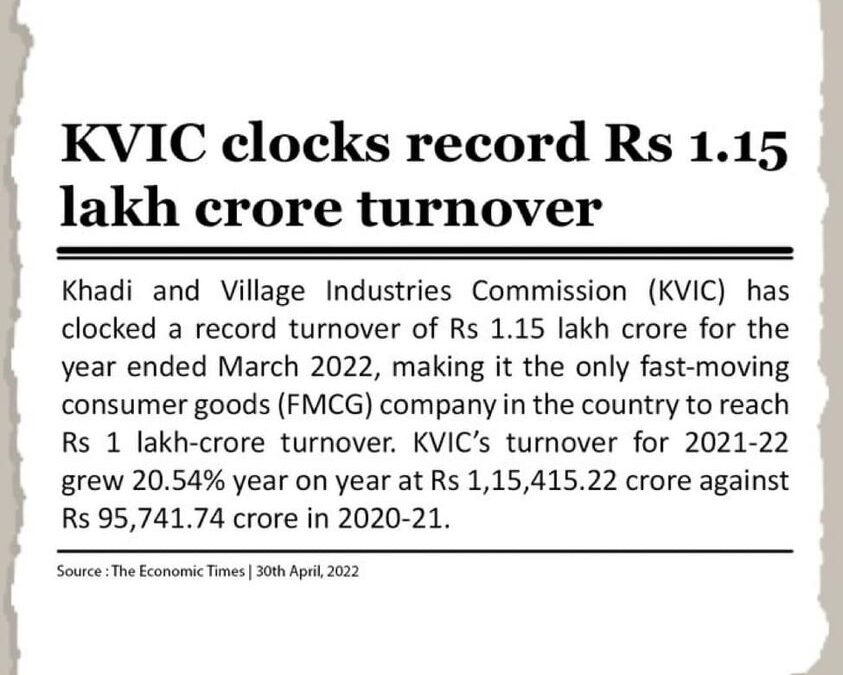 KVIC clocks record Rs 1.15 lakh crore turnover

Khadi and Village Industries Commission (KVIC) has clocked a record turnover of Rs 1.15 lakh crore for the year ended March 2022, making it the only fast-moving consumer goods (FMCG) company in the country to reach Rs 1 lakh-crore turnover. KVIC's turnover for 2021-22 grew 20.54% year on year at Rs 1,15,415.22 crore against Rs 95,741.74 crore in 2020-21.

Source : The Economic Times | 30th April, 2022